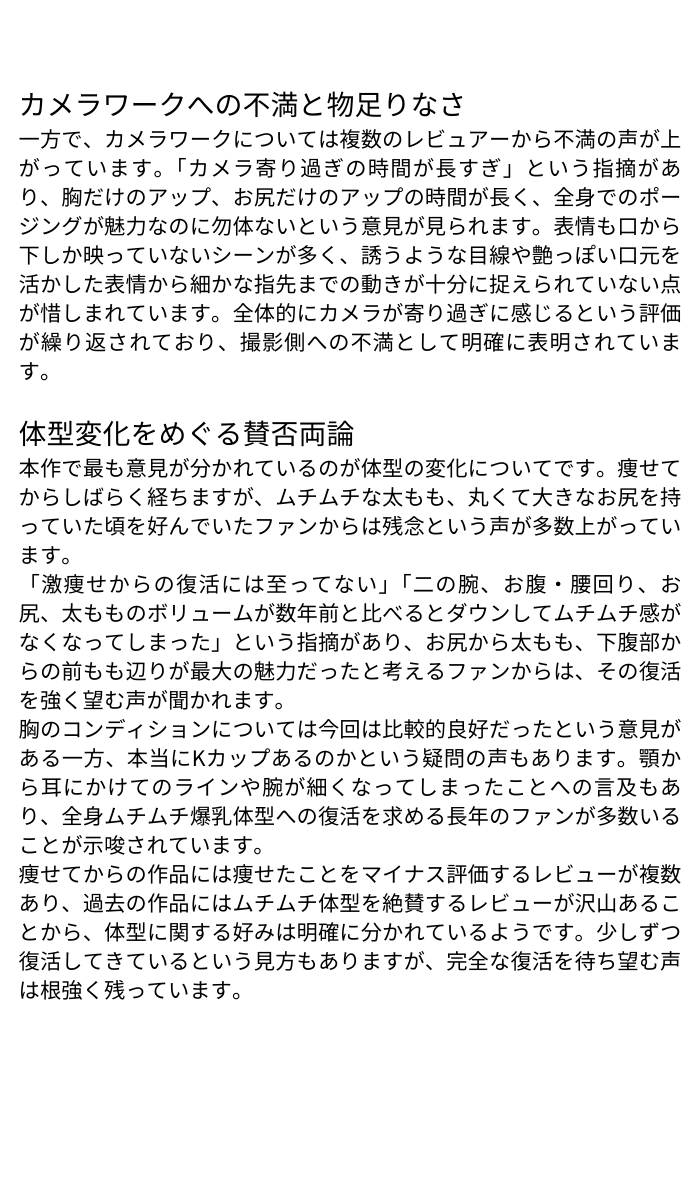 カメラワークへの不満と物足りなさ
一方で、カメラワークについては複数のレビュアーから不満の声が上がっています。「カメラ寄り過ぎの時間が長すぎ」という指摘があり、胸だけのアップ、お尻だけのアップの時間が長く、全身でのポージングが魅力なのに勿体ないという意見が見られます。表情も口から下しか映っていないシーンが多く、誘うような目線や艶っぽい口元を活かした表情から細かな指先までの動きが十分に捉えられていない点が惜しまれています。全体的にカメラが寄り過ぎに感じるという評価が繰り返されており、撮影側への不満として明確に表明されています。

体型変化をめぐる賛否両論
本作で最も意見が分かれているのが体型の変化についてです。痩せてからしばらく経ちますが、ムチムチな太もも、丸くて大きなお尻を持っていた頃を好んでいたファンからは残念という声が多数上がっています。
「激痩せからの復活には至ってない」「二の腕、お腹・腰回り、お尻、太もものボリュームが数年前と比べるとダウンしてムチムチ感がなくなってしまった」という指摘があり、お尻から太もも、下腹部からの前もも辺りが最大の魅力だったと考えるファンからは、その復活を強く望む声が聞かれます。
胸のコンディションについては今回は比較的良好だったという意見がある一方、本当にKカップあるのかという疑問の声もあります。顎から耳にかけてのラインや腕が細くなってしまったことへの言及もあり、全身ムチムチ爆乳体型への復活を求める長年のファンが多数いることが示唆されています。
痩せてからの作品には痩せたことをマイナス評価するレビューが複数あり、過去の作品にはムチムチ体型を絶賛するレビューが沢山あることから、体型に関する好みは明確に分かれているようです。少しずつ復活してきているという見方もありますが、完全な復活を待ち望む声は根強く残っています。